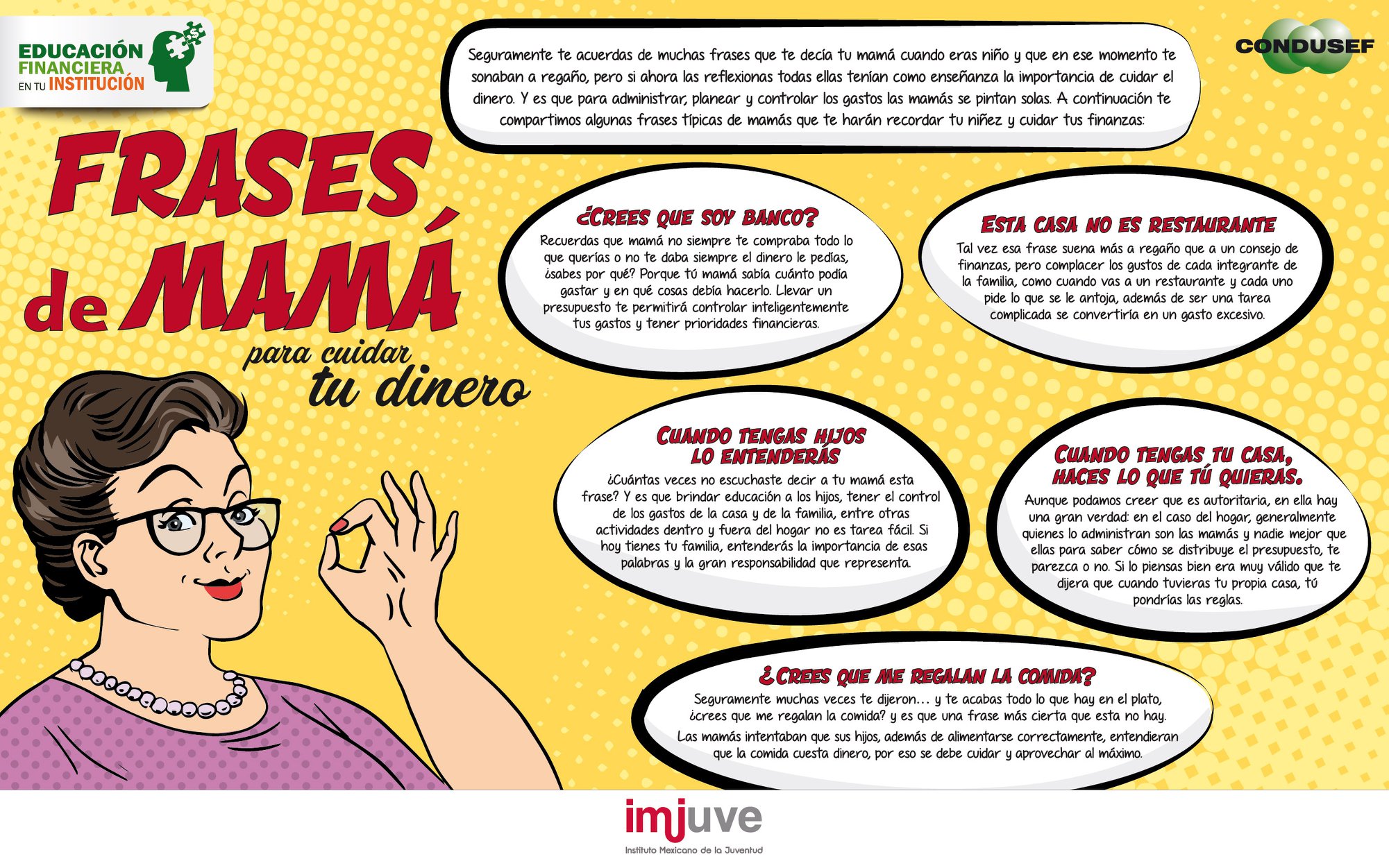 EDUCACIÓN
FINANCIERA
EN TU INSTITUCIÓN

CONDUSEF

Seguramente te acuerdas de muchas frases que te decía tu mamá cuando eras niño y que en ese momento te sonaban a regaño, pero si ahora las reflexionas todas ellas tenían como enseñanza la importancia de cuidar el dinero. Y es que para administrar, planear y controlar los gastos las mamás se pintan solas. A continuación te compartimos algunas frases típicas de mamás que te harán recordar tu niñez y cuidar tus finanzas:

FRASES de MAMÁ
para cuidar tu dinero

¿CREES QUE SOY BANCO?
Recuerdas que mamá no siempre te compraba todo lo que querías o no te daba siempre el dinero le pedías, ¿sabes por qué? Porque tú mamá sabía cuánto podía gastar y en qué cosas debía hacerlo. Llevar un presupuesto te permitirá controlar inteligentemente tus gastos y tener prioridades financieras.

ESTA CASA NO ES RESTAURANTE
Tal vez esa frase suena más a regaño que a un consejo de finanzas, pero complacer los gustos de cada integrante de la familia, como cuando vas a un restaurante y cada uno pide lo que se le antoja, además de ser una tarea complicada se convertiría en un gasto excesivo.

CUANDO TENGAS HIJOS LO ENTENDERÁS
¿Cuántas veces no escuchaste decir a tu mamá esta frase? Y es que brindar educación a los hijos, tener el control de los gastos de la casa y de la familia, entre otras actividades dentro y fuera del hogar no es tarea fácil. Si hoy tienes tu familia, entenderás la importancia de esas palabras y la gran responsabilidad que representa.

CUANDO TENGAS TU CASA, HACES LO QUE TÚ QUIERAS.
Aunque podamos creer que es autoritaria, en ella hay una gran verdad: en el caso del hogar, generalmente quienes lo administran son las mamás y nadie mejor que ellas para saber cómo se distribuye el presupuesto, te parezca o no. Si lo piensas bien era muy válido que te dijera que cuando tuvieras tu propia casa, tú pondrías las reglas.

¿CREES QUE ME REGALAN LA COMIDA?
Seguramente muchas veces te dijeron... y te acabas todo lo que hay en el plato, ¿crees que me regalan la comida? y es que una frase más cierta que esta no hay.
Las mamás intentaban que sus hijos, además de alimentarse correctamente, entendieran que la comida cuesta dinero, por eso se debe cuidar y aprovechar al máximo.

imjuve
Instituto Mexicano de la Juventud